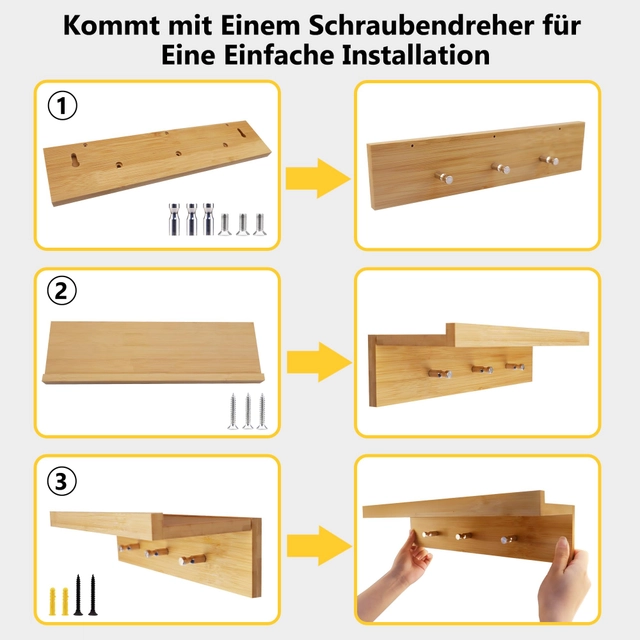 Kommt mit Einem Schraubendreher für Eine Einfache Installation

①

②

③